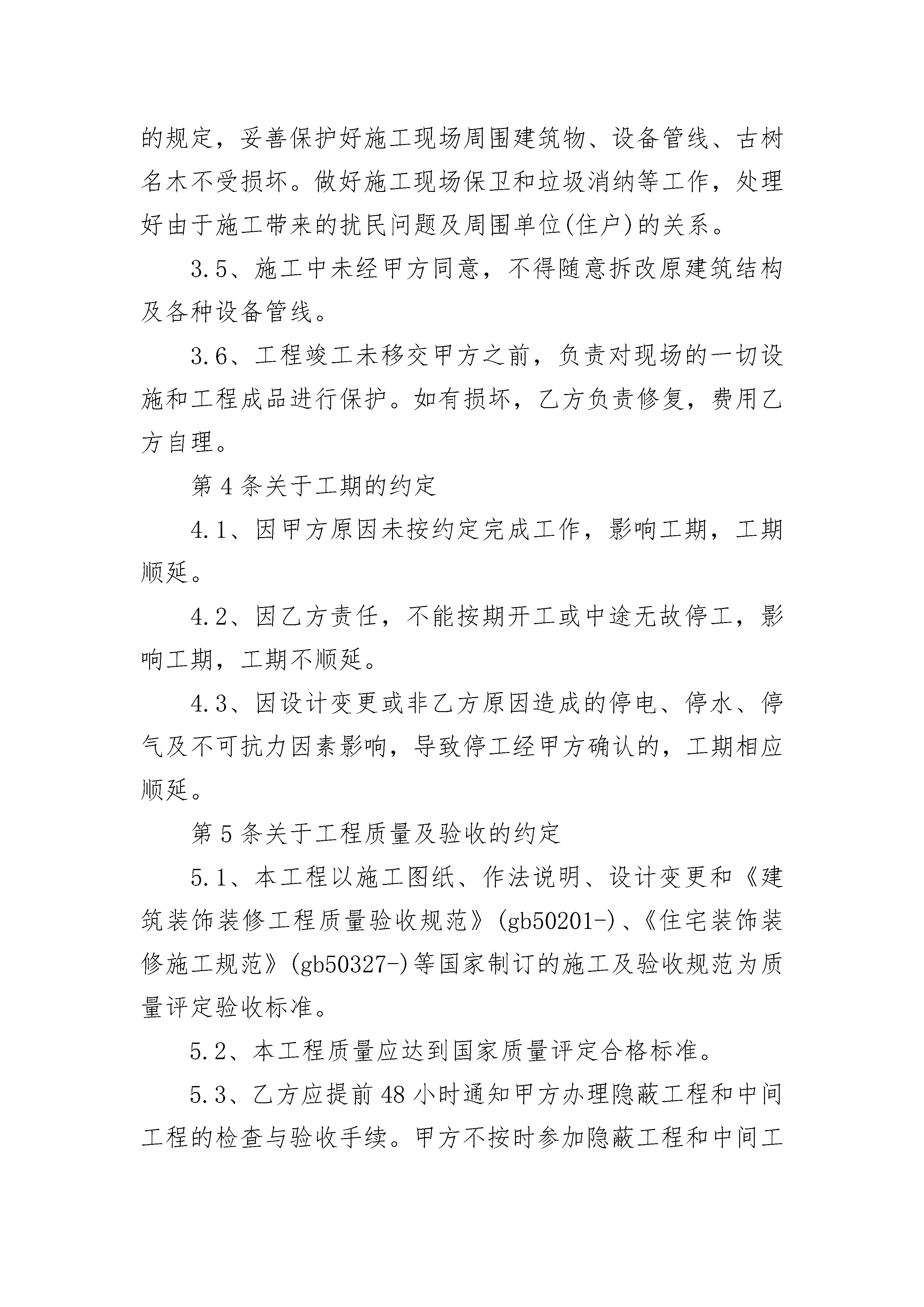 的规定，妥善保护好施工现场周围建筑物、设备管线、古树名木不受损坏。做好施工现场保卫和垃圾消纳等工作，处理好由于施工带来的扰民问题及周围单位(住户)的关系。

3.5、施工中未经甲方同意，不得随意拆改原建筑结构及各种设备管线。

3.6、工程竣工未移交甲方之前，负责对现场的一切设施和工程成品进行保护。如有损坏，乙方负责修复，费用乙方自理。

第4条关于工期的约定

4.1、因甲方原因未按约定完成工作，影响工期，工期顺延。

4.2、因乙方责任，不能按期开工或中途无故停工，影响工期，工期不顺延。

4.3、因设计变更或非乙方原因造成的停电、停水、停气及不可抗力因素影响，导致停工经甲方确认的，工期相应顺延。

第5条关于工程质量及验收的约定

5.1、本工程以施工图纸、作法说明、设计变更和《建筑装饰装修工程质量验收规范》(gb50201-)、《住宅装饰装修施工规范》(gb50327-)等国家制订的施工及验收规范为质量评定验收标准。

5.2、本工程质量应达到国家质量评定合格标准。

5.3、乙方应提前48小时通知甲方办理隐蔽工程和中间工程的检查与验收手续。甲方不按时参加隐蔽工程和中间工